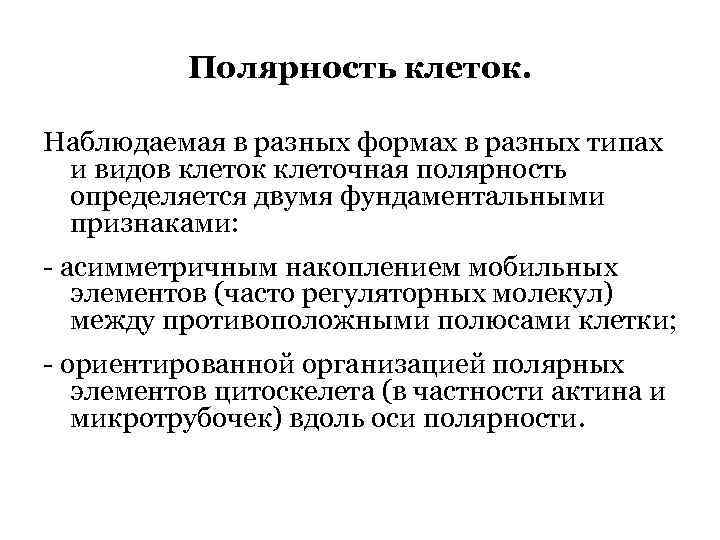 Полярность клеток.

Наблюдаемая в разных формах в разных типах и видов клеток клеточная полярность определяется двумя фундаментальными признаками:

- асимметричным накоплением мобильных элементов (часто регуляторных молекул) между противоположными полюсами клетки;

- ориентированной организацией полярных элементов цитоскелета (в частности актина и микротрубочек) вдоль оси полярности.